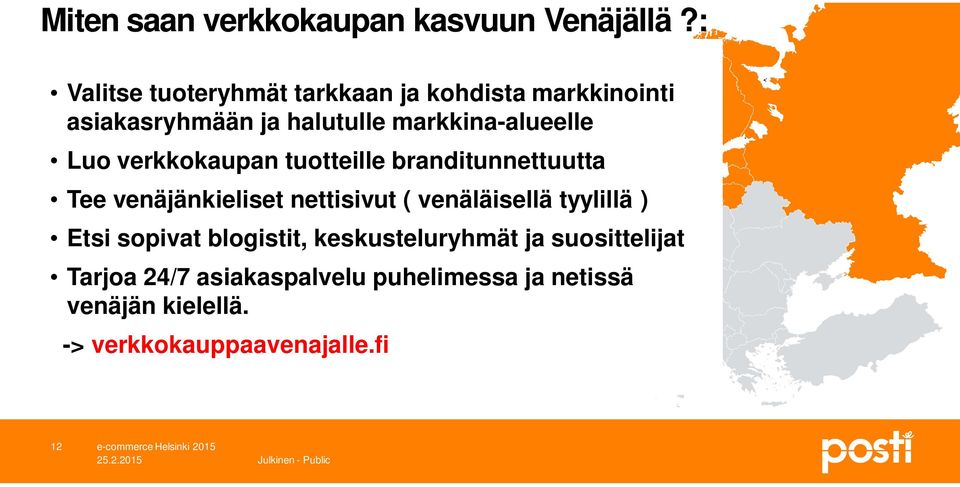 Miten saan verkkokaupan kasvuun Venäjällä ?:

• Valitse tuoteryhmät tarkkaan ja kohdista markkinointi asiakasryhmään ja halutulle markkina-alueelle
• Luo verkkokaupan tuotteille branditunnettuutta
• Tee venäjänkieliset nettisivut ( venäläisellä tyylillä )
• Etsi sopivat blogistit, keskusteluryhmät ja suosittelijat
• Tarjoa 24/7 asiakaspalvelu puhelimessa ja netissä venäjän kielellä.

-> verkkokauppaavenajalle.fi

12 e-commerce Helsinki 2015
25.2.2015 Julkinen - Public

posti